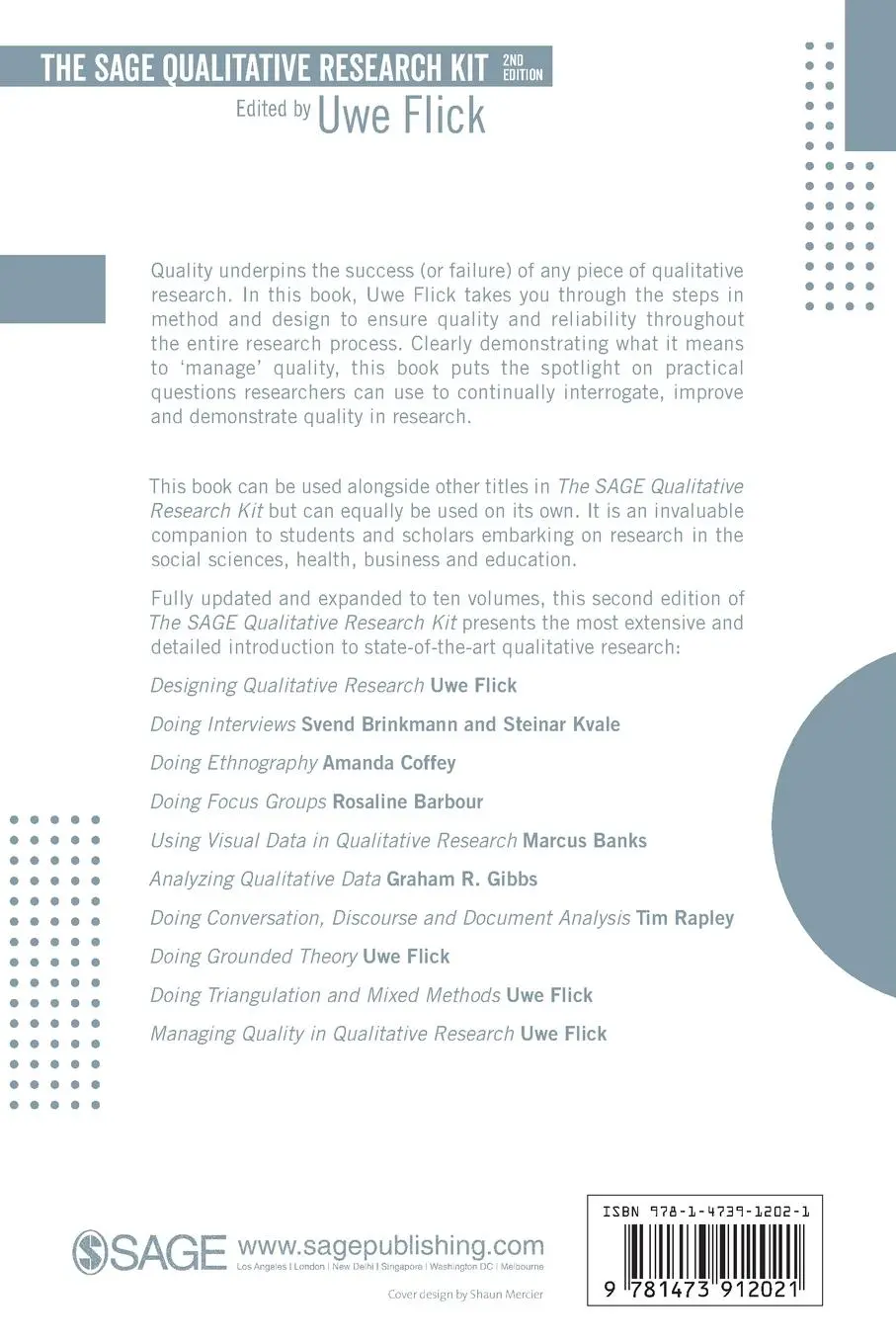 THE SAGE QUALITATIVE RESEARCH KIT 2ND EDITION
Edited by Uwe Flick

Quality underpins the success (or failure) of any piece of qualitative research. In this book, Uwe Flick takes you through the steps in method and design to ensure quality and reliability throughout the entire research process. Clearly demonstrating what it means to 'manage' quality, this book puts the spotlight on practical questions researchers can use to continually interrogate, improve and demonstrate quality in research.

This book can be used alongside other titles in The SAGE Qualitative Research Kit but can equally be used on its own. It is an invaluable companion to students and scholars embarking on research in the social sciences, health, business and education.

Fully updated and expanded to ten volumes, this second edition of The SAGE Qualitative Research Kit presents the most extensive and detailed introduction to state-of-the-art qualitative research:

Designing Qualitative Research Uwe Flick

Doing Interviews Svend Brinkmann and Steinar Kvale

Doing Ethnography Amanda Coffey

Doing Focus Groups Rosaline Barbour

Using Visual Data in Qualitative Research Marcus Banks

Analyzing Qualitative Data Graham R. Gibbs

Doing Conversation, Discourse and Document Analysis Tim Rapley

Doing Grounded Theory Uwe Flick

Doing Triangulation and Mixed Methods Uwe Flick

Managing Quality in Qualitative Research Uwe Flick

SAGE www.sagepublishing.com
Los Angeles | London | New Delhi | Singapore | Washington DC | Melbourne

Cover design by Shaun Mercier

ISBN 978-1-4739-1202-1

9 781473 912021